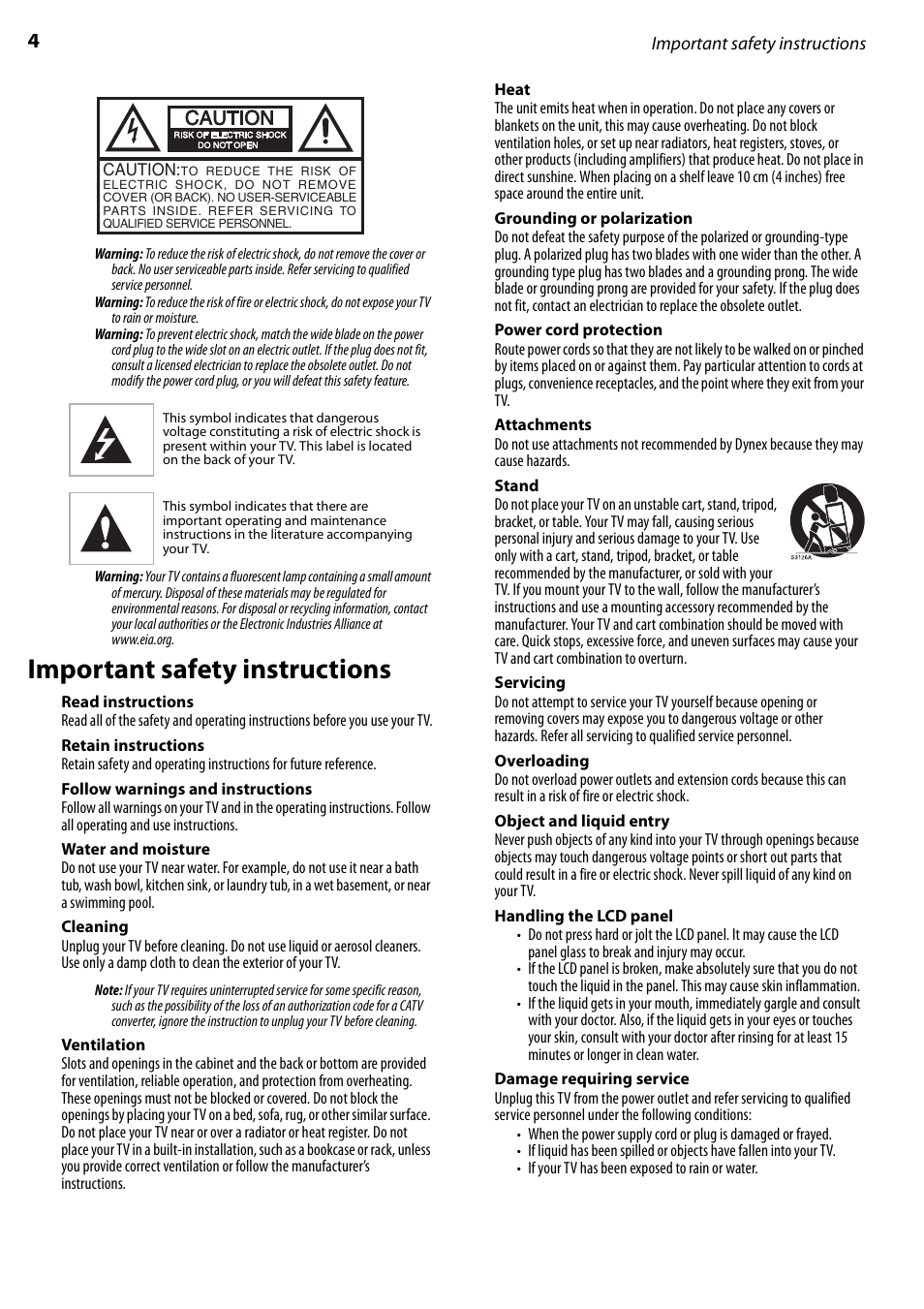 4

Important safety instructions

CAUTION
RISK OF ELECTRIC SHOCK DO NOT OPEN

CAUTION: TO REDUCE THE RISK OF ELECTRIC SHOCK, DO NOT REMOVE COVER (OR BACK). NO USER-SERVICEABLE PARTS INSIDE. REFER SERVICING TO QUALIFIED SERVICE PERSONNEL.

Warning: To reduce the risk of electric shock, do not remove the cover or back. No user serviceable parts inside. Refer servicing to qualified service personnel.

Warning: To reduce the risk of fire or electric shock, do not expose your TV to rain or moisture.

Warning: To prevent electric shock, match the wide blade on the power cord plug to the wide slot on an electric outlet. If the plug does not fit, consult a licensed electrician to replace the obsolete outlet. Do not modify the power cord plug, or you will defeat this safety feature.

This symbol indicates that dangerous voltage constituting a risk of electric shock is present within your TV. This label is located on the back of your TV.

This symbol indicates that there are important operating and maintenance instructions in the literature accompanying your TV.

Warning: Your TV contains a fluorescent lamp containing a small amount of mercury. Disposal of these materials may be regulated for environmental reasons. For disposal or recycling information, contact your local authorities or the Electronic Industries Alliance at www.eia.org.

Important safety instructions

Read instructions
Read all of the safety and operating instructions before you use your TV.

Retain instructions
Retain safety and operating instructions for future reference.

Follow warnings and instructions
Follow all warnings on your TV and in the operating instructions. Follow all operating and use instructions.

Water and moisture
Do not use your TV near water. For example, do not use it near a bath tub, wash bowl, kitchen sink, or laundry tub, in a wet basement, or near a swimming pool.

Cleaning
Unplug your TV before cleaning. Do not use liquid or aerosol cleaners. Use only a damp cloth to clean the exterior of your TV.

Note: If your TV requires uninterrupted service for some specific reason, such as the possibility of the loss of an authorization code for a CATV converter, ignore the instruction to unplug your TV before cleaning.

Ventilation
Slots and openings in the cabinet and the back or bottom are provided for ventilation, reliable operation, and protection from overheating. These openings must not be blocked or covered. Do not block the openings by placing your TV on a bed, sofa, rug, or other similar surface. Do not place your TV near or over a radiator or heat register. Do not place your TV in a built-in installation, such as a bookcase or rack, unless you provide correct ventilation or follow the manufacturer's instructions.

Heat
The unit emits heat when in operation. Do not place any covers or blankets on the unit, this may cause overheating. Do not block ventilation holes, or set up near radiators, heat registers, stoves, or other products (including amplifiers) that produce heat. Do not place in direct sunshine. When placing on a shelf leave 10 cm (4 inches) free space around the entire unit.

Grounding or polarization
Do not defeat the safety purpose of the polarized or grounding-type plug. A polarized plug has two blades with one wider than the other. A grounding type plug has two blades and a grounding prong. The wide blade or grounding prong are provided for your safety. If the plug does not fit, contact an electrician to replace the obsolete outlet.

Power cord protection
Route power cords so that they are not likely to be walked on or pinched by items placed on or against them. Pay particular attention to cords at plugs, convenience receptacles, and the point where they exit from your TV.

Attachments
Do not use attachments not recommended by Dynex because they may cause hazards.

Stand
Do not place your TV on an unstable cart, stand, tripod, bracket, or table. Your TV may fall, causing serious personal injury and serious damage to your TV. Use only with a cart, stand, tripod, bracket, or table recommended by the manufacturer, or sold with your TV. If you mount your TV to the wall, follow the manufacturer's instructions and use a mounting accessory recommended by the manufacturer. Your TV and cart combination should be moved with care. Quick stops, excessive force, and uneven surfaces may cause your TV and cart combination to overturn.

S3126A

Servicing
Do not attempt to service your TV yourself because opening or removing covers may expose you to dangerous voltage or other hazards. Refer all servicing to qualified service personnel.

Overloading
Do not overload power outlets and extension cords because this can result in a risk of fire or electric shock.

Object and liquid entry
Never push objects of any kind into your TV through openings because objects may touch dangerous voltage points or short out parts that could result in a fire or electric shock. Never spill liquid of any kind on your TV.

Handling the LCD panel
• Do not press hard or jolt the LCD panel. It may cause the LCD panel glass to break and injury may occur.
• If the LCD panel is broken, make absolutely sure that you do not touch the liquid in the panel. This may cause skin inflammation.
• If the liquid gets in your mouth, immediately gargle and consult with your doctor. Also, if the liquid gets in your eyes or touches your skin, consult with your doctor after rinsing for at least 15 minutes or longer in clean water.

Damage requiring service
Unplug this TV from the power outlet and refer servicing to qualified service personnel under the following conditions:
• When the power supply cord or plug is damaged or frayed.
• If liquid has been spilled or objects have fallen into your TV.
• If your TV has been exposed to rain or water.